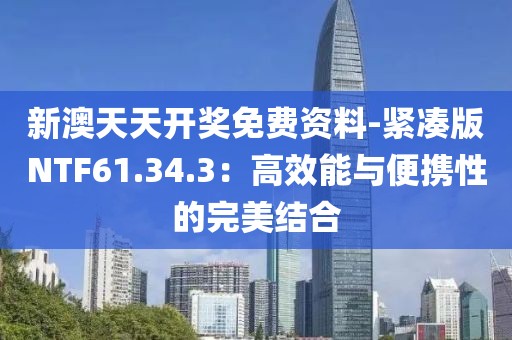 新澳天天开奖免费资料-紧凑版NTF61.34.3：高效能与便携性的完美结合